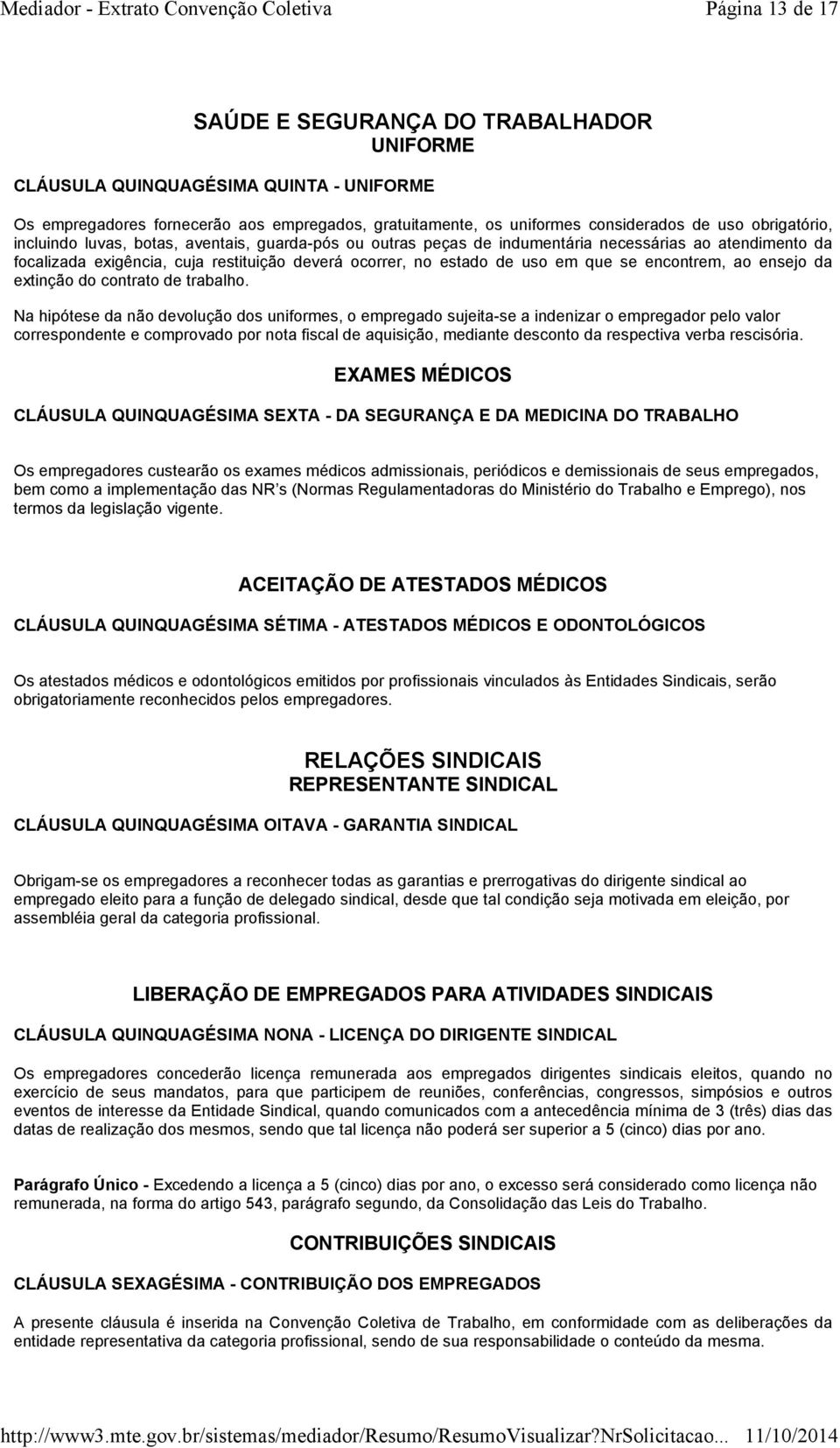 Mediador - Extrato Convenção Coletiva Página 13 de 17

SAÚDE E SEGURANÇA DO TRABALHADOR
UNIFORME

CLÁUSULA QUINQUAGÉSIMA QUINTA - UNIFORME

Os empregadores fornecerão aos empregados, gratuitamente, os uniformes considerados de uso obrigatório, incluindo luvas, botas, aventais, guarda-pós ou outras peças de indumentária necessárias ao atendimento da focalizada exigência, cuja restituição deverá ocorrer, no estado de uso em que se encontrem, ao ensejo da extinção do contrato de trabalho.

Na hipótese da não devolução dos uniformes, o empregado sujeita-se a indenizar o empregador pelo valor correspondente e comprovado por nota fiscal de aquisição, mediante desconto da respectiva verba rescisória.

EXAMES MÉDICOS

CLÁUSULA QUINQUAGÉSIMA SEXTA - DA SEGURANÇA E DA MEDICINA DO TRABALHO

Os empregadores custearão os exames médicos admissionais, periódicos e demissionais de seus empregados, bem como a implementação das NR s (Normas Regulamentadoras do Ministério do Trabalho e Emprego), nos termos da legislação vigente.

ACEITAÇÃO DE ATESTADOS MÉDICOS

CLÁUSULA QUINQUAGÉSIMA SÉTIMA - ATESTADOS MÉDICOS E ODONTOLÓGICOS

Os atestados médicos e odontológicos emitidos por profissionais vinculados às Entidades Sindicais, serão obrigatoriamente reconhecidos pelos empregadores.

RELAÇÕES SINDICAIS
REPRESENTANTE SINDICAL

CLÁUSULA QUINQUAGÉSIMA OITAVA - GARANTIA SINDICAL

Obrigam-se os empregadores a reconhecer todas as garantias e prerrogativas do dirigente sindical ao empregado eleito para a função de delegado sindical, desde que tal condição seja motivada em eleição, por assembléia geral da categoria profissional.

LIBERAÇÃO DE EMPREGADOS PARA ATIVIDADES SINDICAIS

CLÁUSULA QUINQUAGÉSIMA NONA - LICENÇA DO DIRIGENTE SINDICAL

Os empregadores concederão licença remunerada aos empregados dirigentes sindicais eleitos, quando no exercício de seus mandatos, para que participem de reuniões, conferências, congressos, simpósios e outros eventos de interesse da Entidade Sindical, quando comunicados com a antecedência mínima de 3 (três) dias das datas de realização dos mesmos, sendo que tal licença não poderá ser superior a 5 (cinco) dias por ano.

Parágrafo Único - Excedendo a licença a 5 (cinco) dias por ano, o excesso será considerado como licença não remunerada, na forma do artigo 543, parágrafo segundo, da Consolidação das Leis do Trabalho.

CONTRIBUIÇÕES SINDICAIS

CLÁUSULA SEXAGÉSIMA - CONTRIBUIÇÃO DOS EMPREGADOS

A presente cláusula é inserida na Convenção Coletiva de Trabalho, em conformidade com as deliberações da entidade representativa da categoria profissional, sendo de sua responsabilidade o conteúdo da mesma.

http://www3.mte.gov.br/sistemas/mediador/Resumo/ResumoVisualizar?NrSolicitacao... 11/10/2014